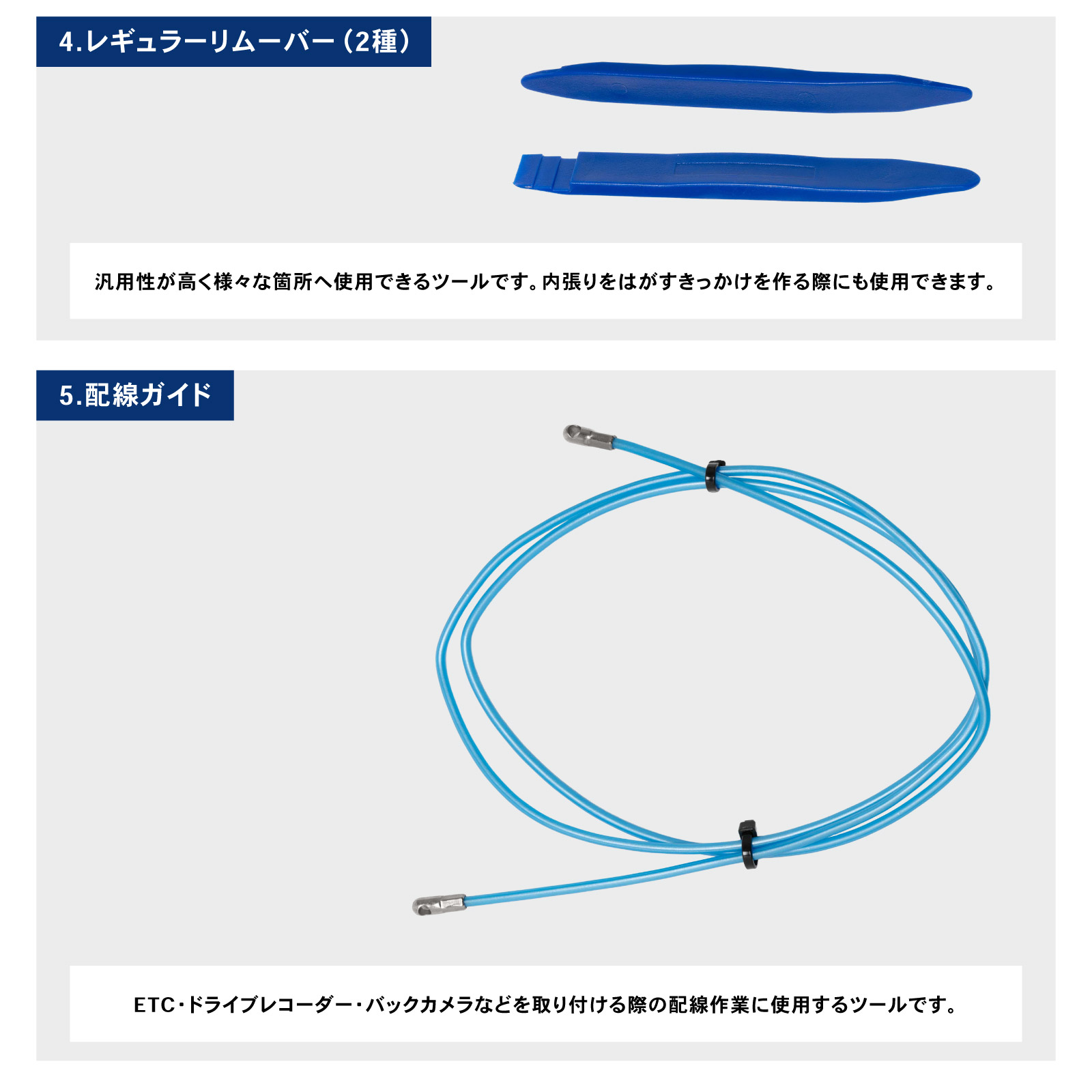 4.レギュラーリムーバー（2種）

汎用性が高く様々な箇所へ使用できるツールです。内張りをはがすきっかけを作る際にも使用できます。

5.配線ガイド

ETC･ドライブレコーダー･バックカメラなどを取り付ける際の配線作業に使用するツールです。